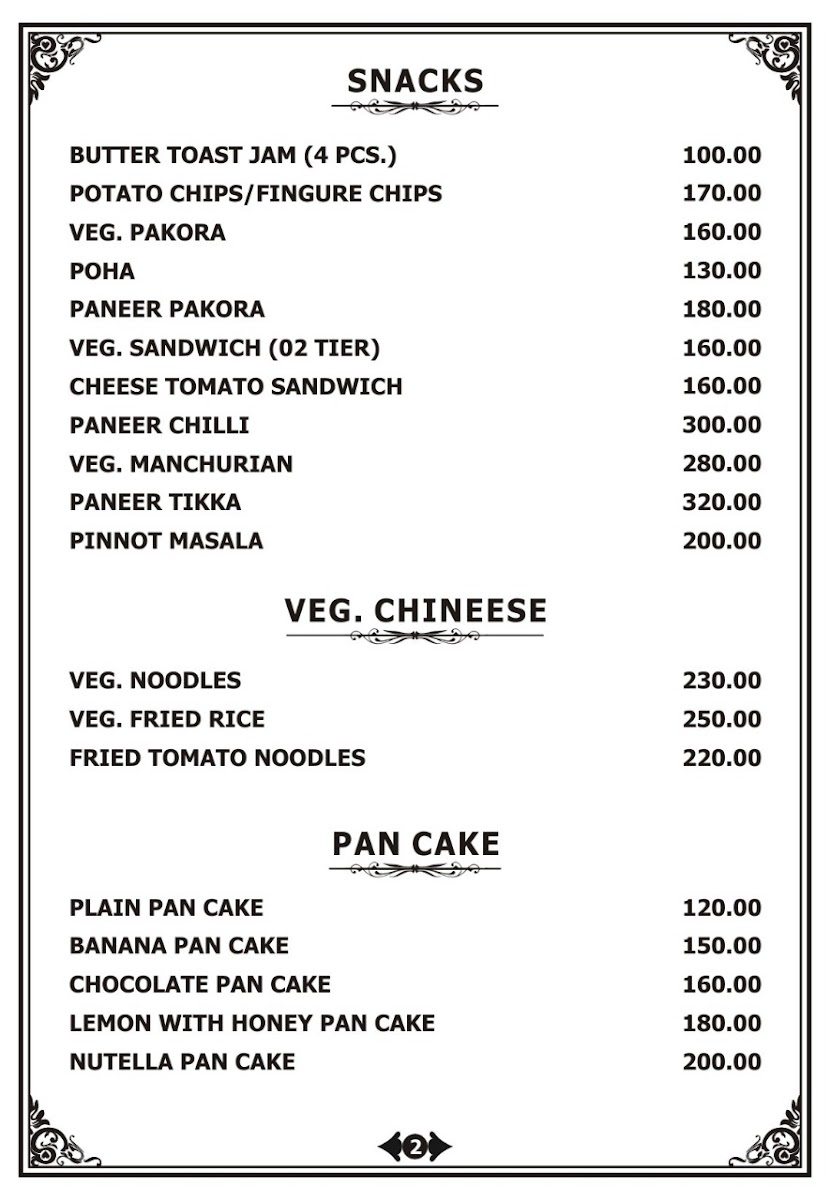 SNACKS

| | |
|---|---|
| BUTTER TOAST JAM (4 PCS.) | 100.00 |
| POTATO CHIPS/FINGURE CHIPS | 170.00 |
| VEG. PAKORA | 160.00 |
| POHA | 130.00 |
| PANEER PAKORA | 180.00 |
| VEG. SANDWICH (02 TIER) | 160.00 |
| CHEESE TOMATO SANDWICH | 160.00 |
| PANEER CHILLI | 300.00 |
| VEG. MANCHURIAN | 280.00 |
| PANEER TIKKA | 320.00 |
| PINNOT MASALA | 200.00 |

VEG. CHINEESE

| | |
|---|---|
| VEG. NOODLES | 230.00 |
| VEG. FRIED RICE | 250.00 |
| FRIED TOMATO NOODLES | 220.00 |

PAN CAKE

| | |
|---|---|
| PLAIN PAN CAKE | 120.00 |
| BANANA PAN CAKE | 150.00 |
| CHOCOLATE PAN CAKE | 160.00 |
| LEMON WITH HONEY PAN CAKE | 180.00 |
| NUTELLA PAN CAKE | 200.00 |

2